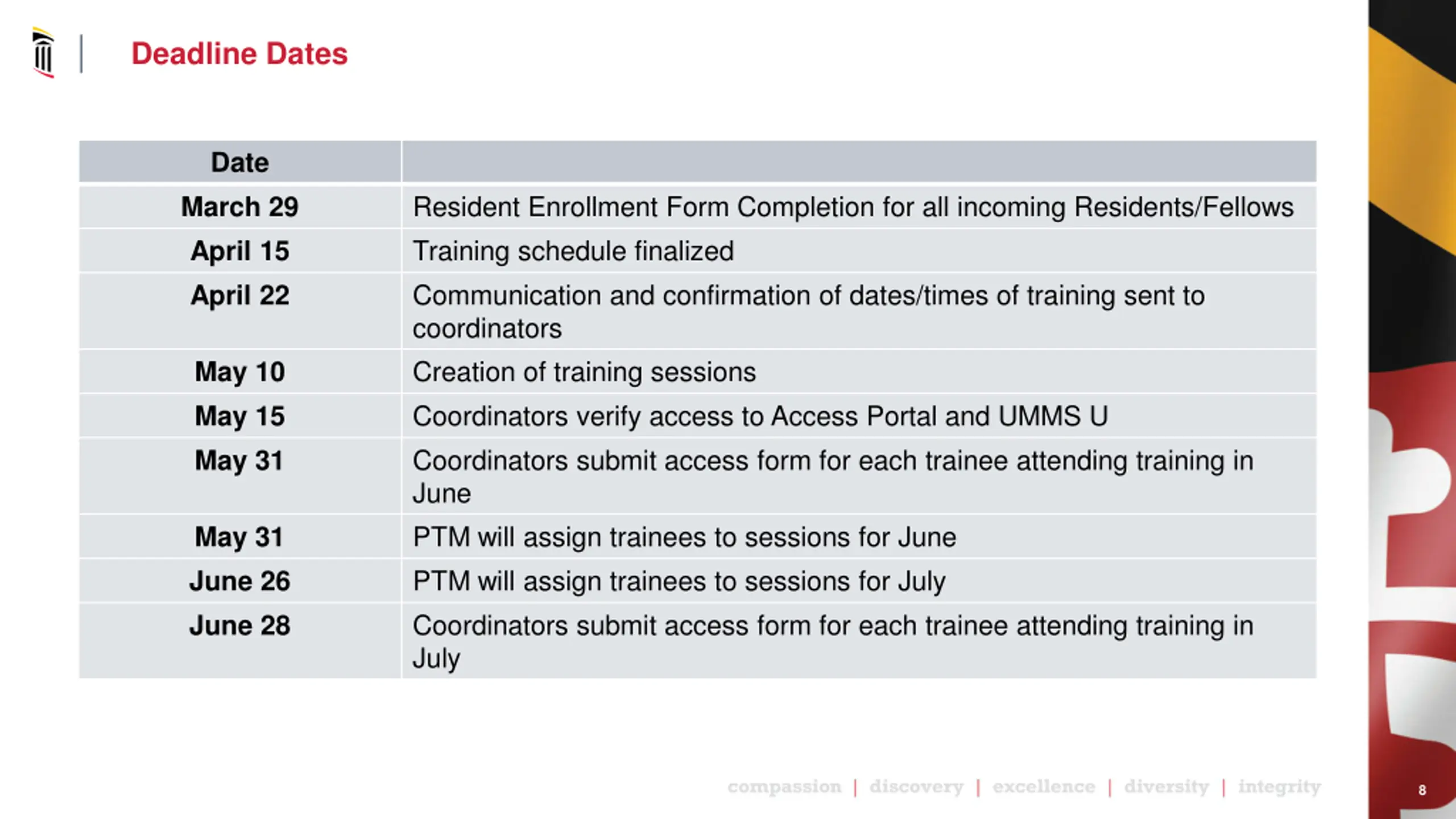 Deadline Dates

| Date | |
|---|---|
| March 29 | Resident Enrollment Form Completion for all incoming Residents/Fellows |
| April 15 | Training schedule finalized |
| April 22 | Communication and confirmation of dates/times of training sent to coordinators |
| May 10 | Creation of training sessions |
| May 15 | Coordinators verify access to Access Portal and UMMS U |
| May 31 | Coordinators submit access form for each trainee attending training in June |
| May 31 | PTM will assign trainees to sessions for June |
| June 26 | PTM will assign trainees to sessions for July |
| June 28 | Coordinators submit access form for each trainee attending training in July |

compassion | discovery | excellence | diversity | integrity

8